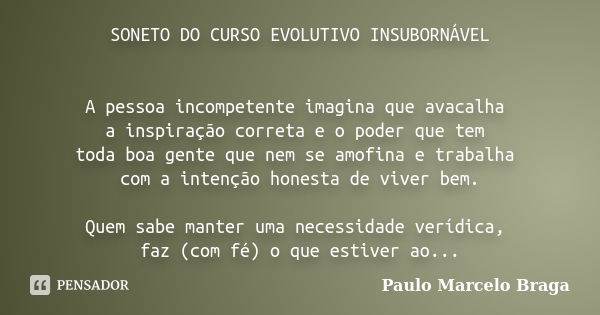 SONETO DO CURSO EVOLUTIVO INSUBORNÁVEL

A pessoa incompetente imagina que avacalha
a inspiração correta e o poder que tem
toda boa gente que nem se amofina e trabalha
com a intenção honesta de viver bem.

Quem sabe manter uma necessidade verídica,
faz (com fé) o que estiver ao...

PENSADOR

Paulo Marcelo Braga